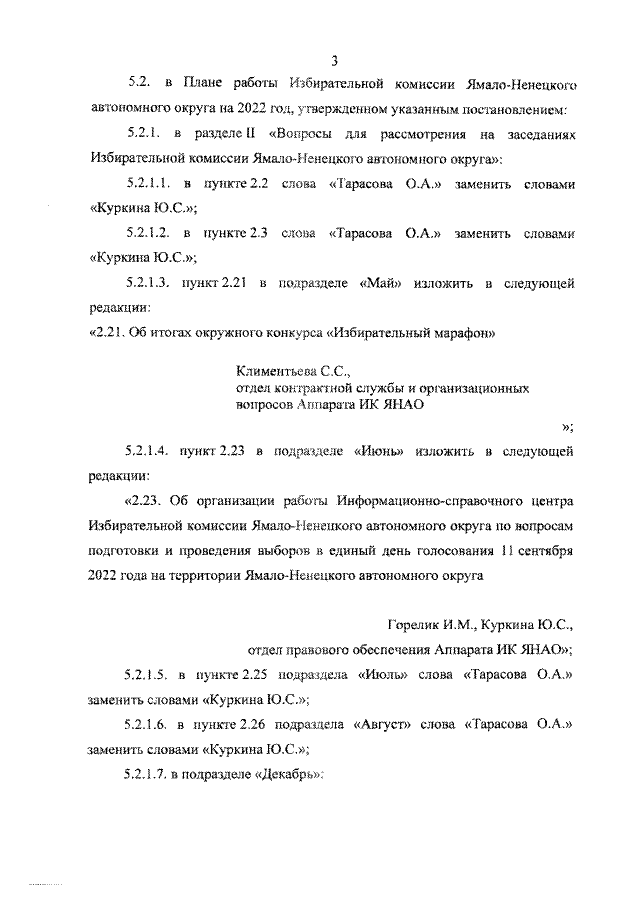 3

5.2. в Плане работы Избирательной комиссии Ямало-Ненецкого автономного округа на 2022 год, утвержденном указанным постановлением:

5.2.1. в разделе II «Вопросы для рассмотрения на заседаниях Избирательной комиссии Ямало-Ненецкого автономного округа»:

5.2.1.1. в пункте 2.2 слова «Тарасова О.А.» заменить словами «Куркина Ю.С.»;

5.2.1.2. в пункте 2.3 слова «Тарасова О.А.» заменить словами «Куркина Ю.С.»;

5.2.1.3. пункт 2.21 в подразделе «Май» изложить в следующей редакции:

«2.21. Об итогах окружного конкурса «Избирательный марафон»

Климентьева С.С.,
отдел контрактной службы и организационных вопросов Аппарата ИК ЯНАО

»;

5.2.1.4. пункт 2.23 в подразделе «Июнь» изложить в следующей редакции:

«2.23. Об организации работы Информационно-справочного центра Избирательной комиссии Ямало-Ненецкого автономного округа по вопросам подготовки и проведения выборов в единый день голосования 11 сентября 2022 года на территории Ямало-Ненецкого автономного округа

Горелик И.М., Куркина Ю.С.,
отдел правового обеспечения Аппарата ИК ЯНАО»;

5.2.1.5. в пункте 2.25 подраздела «Июль» слова «Тарасова О.А.» заменить словами «Куркина Ю.С.»;

5.2.1.6. в пункте 2.26 подраздела «Август» слова «Тарасова О.А.» заменить словами «Куркина Ю.С.»;

5.2.1.7. в подразделе «Декабрь»: